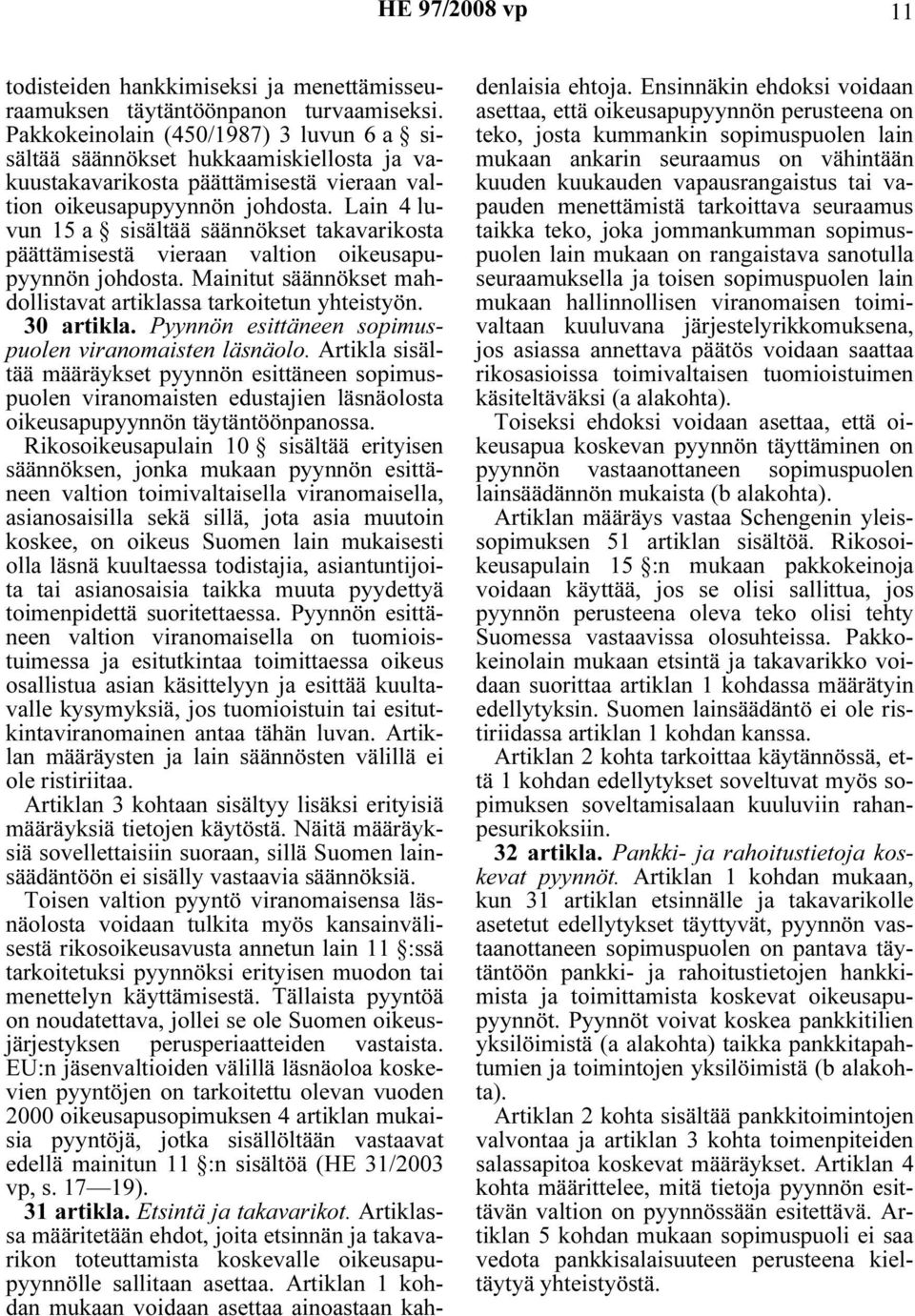 HE 97/2008 vp 11

todisteiden hankkimiseksi ja menettämisseuraamuksen täytäntöönpanon turvaamiseksi. Pakkokeinolain (450/1987) 3 luvun 6 a § sisältää säännökset hukkaamiskiellosta ja vakuustakavarikosta päättämisestä vieraan valtion oikeusapupyynnön johdosta. Lain 4 luvun 15 a § sisältää säännökset takavarikosta päättämisestä vieraan valtion oikeusapupyynnön johdosta. Mainitut säännökset mahdollistavat artiklassa tarkoitetun yhteistyön.

30 artikla. Pyynnön esittäneen sopimuspuolen viranomaisten läsnäolo. Artikla sisältää määräykset pyynnön esittäneen sopimuspuolen viranomaisten edustajien läsnäolosta oikeusapupyynnön täytäntöönpanossa.

Rikosoikeusapulain 10 § sisältää erityisen säännöksen, jonka mukaan pyynnön esittäneen valtion toimivaltaisella viranomaisella, asianosaisilla sekä sillä, jota asia muutoin koskee, on oikeus Suomen lain mukaisesti olla läsnä kuultaessa todistajia, asiantuntijoita tai asianosaisia taikka muuta pyydettyä toimenpidettä suoritettaessa. Pyynnön esittäneen valtion viranomaisella on tuomioistuimessa ja esitutkintaa toimittaessa oikeus osallistua asian käsittelyyn ja esittää kuultavalle kysymyksiä, jos tuomioistuin tai esitutkintaviranomainen antaa tähän luvan. Artiklan määräysten ja lain säännösten välillä ei ole ristiriitaa.

Artiklan 3 kohtaan sisältyy lisäksi erityisiä määräyksiä tietojen käytöstä. Näitä määräyksiä sovellettaisiin suoraan, sillä Suomen lainsäädäntöön ei sisälly vastaavia säännöksiä.

Toisen valtion pyyntö viranomaisensa läsnäolosta voidaan tulkita myös kansainvälisestä rikosoikeusavusta annetun lain 11 §:ssä tarkoitetuksi pyynnöksi erityisen muodon tai menettelyn käyttämisestä. Tällaista pyyntöä on noudatettava, jollei se ole Suomen oikeusjärjestyksen perusperiaatteiden vastaista. EU:n jäsenvaltioiden välillä läsnäoloa koskevien pyyntöjen on tarkoitettu olevan vuoden 2000 oikeusapusopimuksen 4 artiklan mukaisia pyyntöjä, jotka sisällöltään vastaavat edellä mainitun 11 §:n sisältöä (HE 31/2003 vp, s. 17—19).

31 artikla. Etsintä ja takavarikot. Artiklassa määritetään ehdot, joita etsinnän ja takavarikon toteuttamista koskevalle oikeusapupyynnölle sallitaan asettaa. Artiklan 1 kohdan mukaan voidaan asettaa ainoastaan kahdenlaisia ehtoja. Ensinnäkin ehdoksi voidaan asettaa, että oikeusapupyynnön perusteena on teko, josta kummankin sopimuspuolen lain mukaan ankarin seuraamus on vähintään kuuden kuukauden vapausrangaistus tai vapauden menettämistä tarkoittava seuraamus taikka teko, joka jommankumman sopimuspuolen lain mukaan on rangaistava sanotulla seuraamuksella ja toisen sopimuspuolen lain mukaan hallinnollisen viranomaisen toimivaltaan kuuluvana järjestelyrikkomuksena, jos asiassa annettava päätös voidaan saattaa rikosasioissa toimivaltaisen tuomioistuimen käsiteltäväksi (a alakohta).

Toiseksi ehdoksi voidaan asettaa, että oikeusapua koskevan pyynnön täyttäminen on pyynnön vastaanottaneen sopimuspuolen lainsäädännön mukaista (b alakohta).

Artiklan määräys vastaa Schengenin yleissopimuksen 51 artiklan sisältöä. Rikosoikeusapulain 15 §:n mukaan pakkokeinoja voidaan käyttää, jos se olisi sallittua, jos pyynnön perusteena oleva teko olisi tehty Suomessa vastaavissa olosuhteissa. Pakkokeinolain mukaan etsintä ja takavarikko voidaan suorittaa artiklan 1 kohdassa määrätyin edellytyksin. Suomen lainsäädäntö ei ole ristiriidassa artiklan 1 kohdan kanssa.

Artiklan 2 kohta tarkoittaa käytännössä, että 1 kohdan edellytykset soveltuvat myös sopimuksen soveltamisalaan kuuluviin rahanpesurikoksiin.

32 artikla. Pankki- ja rahoitustietoja koskevat pyynnöt. Artiklan 1 kohdan mukaan, kun 31 artiklan etsinnälle ja takavarikolle asetetut edellytykset täyttyvät, pyynnön vastaanottaneen sopimuspuolen on pantava täytäntöön pankki- ja rahoitustietojen hankkimista ja toimittamista koskevat oikeusapupyynnöt. Pyynnöt voivat koskea pankkitilien yksilöimistä (a alakohta) taikka pankkitapahtumien ja toimintojen yksilöimistä (b alakohta).

Artiklan 2 kohta sisältää pankkitoimintojen valvontaa ja artiklan 3 kohta toimenpiteiden salassapitoa koskevat määräykset. Artiklan 4 kohta määrittelee, mitä tietoja pyynnön esittävän valtion on pyynnössään esitettävä. Artiklan 5 kohdan mukaan sopimuspuoli ei saa vedota pankkisalaisuuteen perusteena kieltäytyä yhteistyöstä.